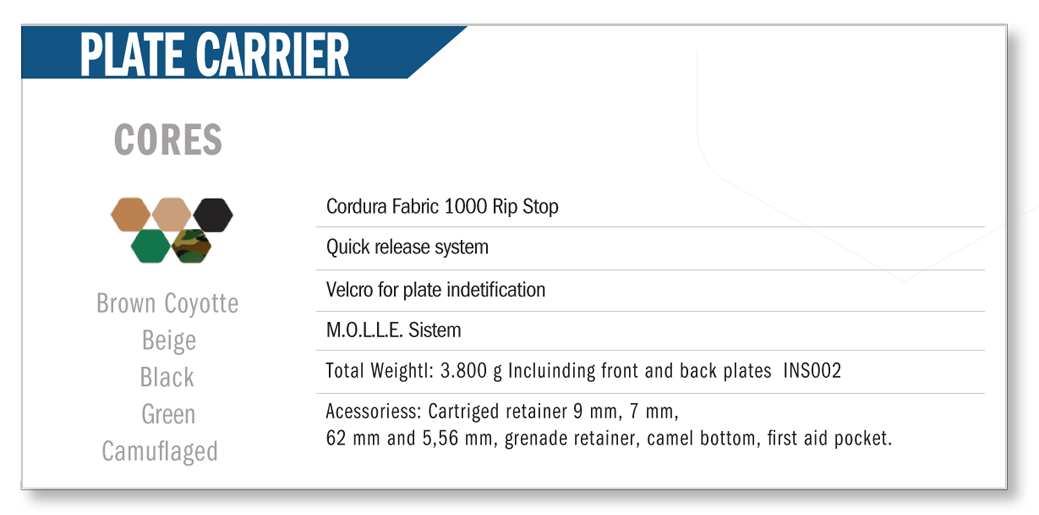 PLATE CARRIER

CORES

Brown Coyotte
Beige
Black
Green
Camuflaged

Cordura Fabric 1000 Rip Stop

Quick release system

Velcro for plate indetification

M.O.L.L.E. Sistem

Total Weightl: 3.800 g Incluinding front and back plates INS002

Acessoriess: Cartriged retainer 9 mm, 7 mm, 62 mm and 5,56 mm, grenade retainer, camel bottom, first aid pocket.